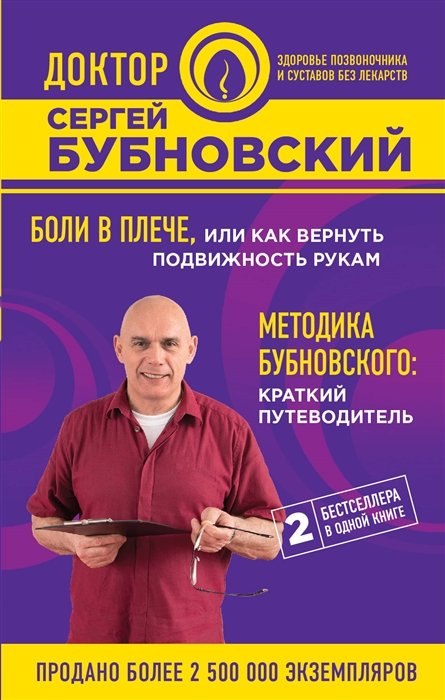 ДОКТОР

ЗДОРОВЬЕ ПОЗВОНОЧНИКА И СУСТАВОВ БЕЗ ЛЕКАРСТВ

СЕРГЕЙ БУБНОВСКИЙ

БОЛИ В ПЛЕЧЕ, ИЛИ КАК ВЕРНУТЬ ПОДВИЖНОСТЬ РУКАМ

МЕТОДИКА БУБНОВСКОГО: КРАТКИЙ ПУТЕВОДИТЕЛЬ

2 БЕСТСЕЛЛЕРА В ОДНОЙ КНИГЕ

ПРОДАНО БОЛЕЕ 2 500 000 ЭКЗЕМПЛЯРОВ